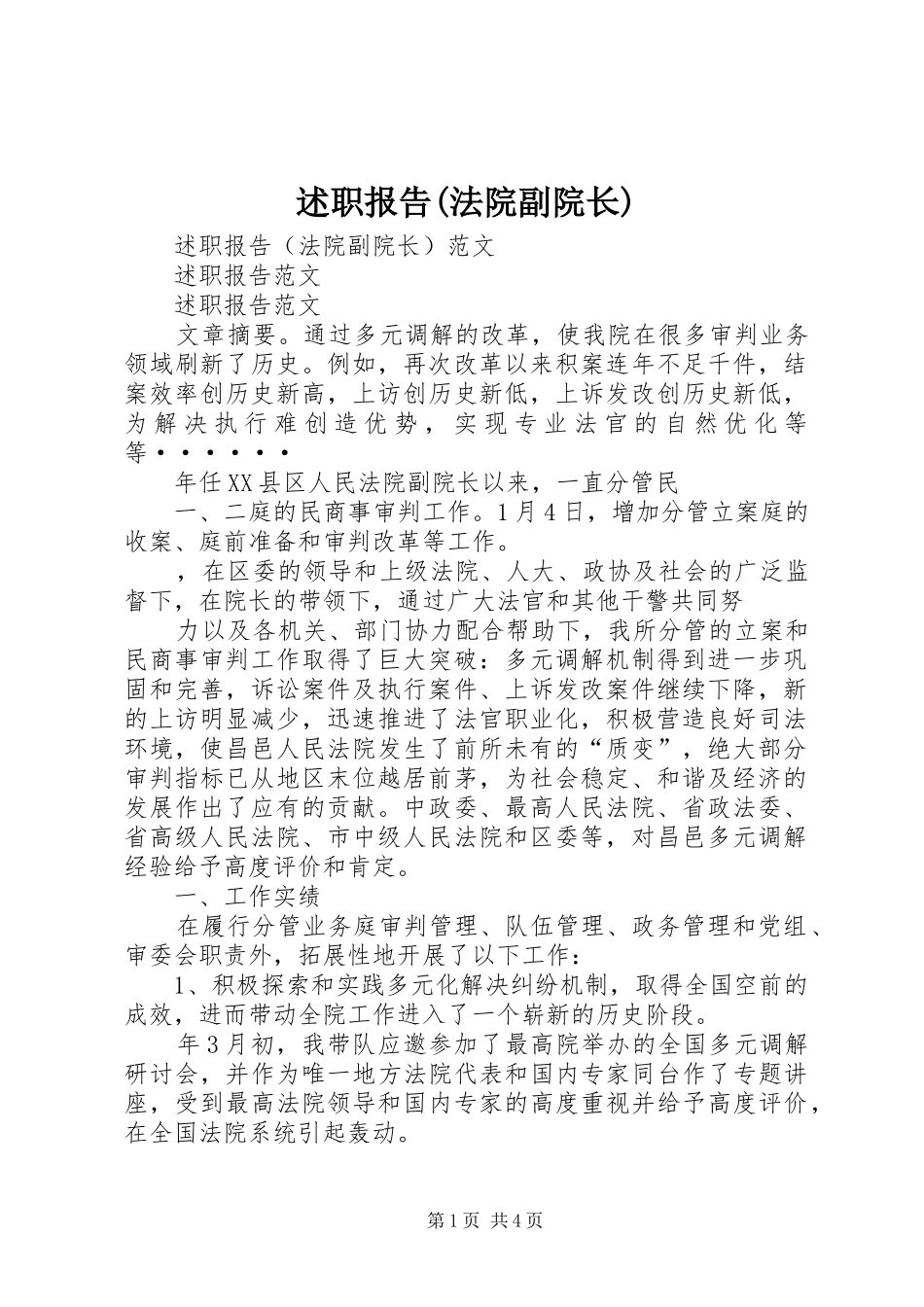 述职报告(法院副院长)

述职报告（法院副院长）范文

述职报告范文

述职报告范文

文章摘要。通过多元调解的改革，使我院在很多审判业务领域刷新了历史。例如，再次改革以来积案连年不足千件，结案效率创历史新高，上访创历史新低，上诉发改创历史新低，为解决执行难创造优势，实现专业法官的自然优化等等······

年任XX县区人民法院副院长以来，一直分管民

一、二庭的民商事审判工作。1月4日，增加分管立案庭的收案、庭前准备和审判改革等工作。

，在区委的领导和上级法院、人大、政协及社会的广泛监督下，在院长的带领下，通过广大法官和其他干警共同努

力以及各机关、部门协力配合帮助下，我所分管的立案和民商事审判工作取得了巨大突破：多元调解机制得到进一步巩固和完善，诉讼案件及执行案件、上诉发改案件继续下降，新的上访明显减少，迅速推进了法官职业化，积极营造良好司法环境，使昌邑人民法院发生了前所未有的“质变”，绝大部分审判指标已从地区末位越居前茅，为社会稳定、和谐及经济的发展作出了应有的贡献。中政委、最高人民法院、省政法委、省高级人民法院、市中级人民法院和区委等，对昌邑多元调解经验给予高度评价和肯定。

一、工作实绩

在履行分管业务庭审判管理、队伍管理、政务管理和党组、审委会职责外，拓展性地开展了以下工作：

1、积极探索和实践多元化解决纠纷机制，取得全国空前的成效，进而带动全院工作进入了一个崭新的历史阶段。

年3月初，我带队应邀参加了最高院举办的全国多元调解研讨会，并作为唯一地方法院代表和国内专家同台作了专题讲座，受到最高法院领导和国内专家的高度重视并给予高度评价，在全国法院系统引起轰动。

第1页 共4页